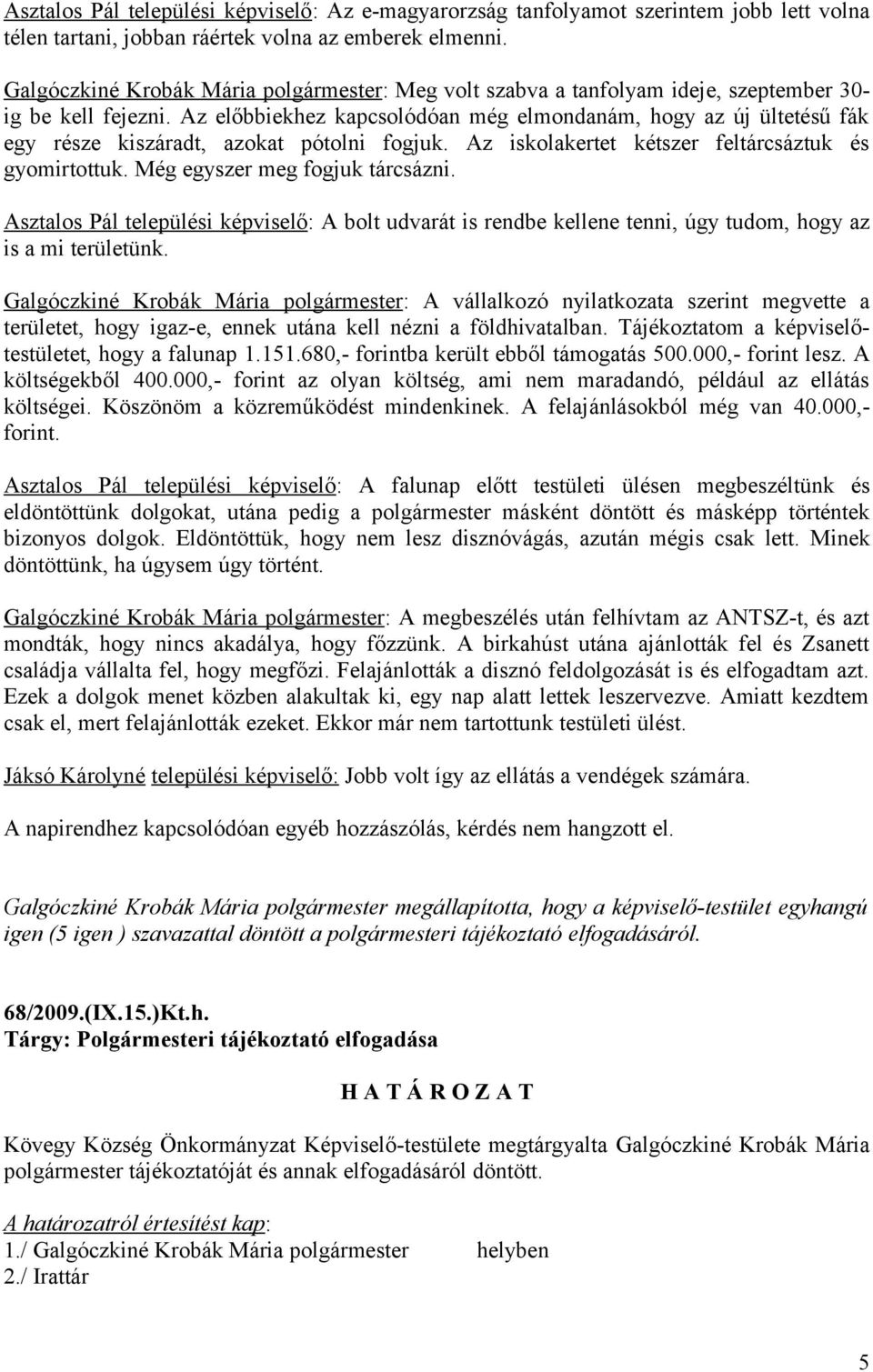 Asztalos Pál települési képviselő: Az e-magyarország tanfolyamot szerintem jobb lett volna télen tartani, jobban ráértek volna az emberek elmenni.

Galgóczkiné Krobák Mária polgármester: Meg volt szabva a tanfolyam ideje, szeptember 30-ig be kell fejezni. Az előbbiekhez kapcsolódóan még elmondanám, hogy az új ültetésű fák egy része kiszáradt, azokat pótolni fogjuk. Az iskolakertet kétszer feltárcsáztuk és gyomirtottuk. Még egyszer meg fogjuk tárcsázni.

Asztalos Pál települési képviselő: A bolt udvarát is rendbe kellene tenni, úgy tudom, hogy az is a mi területünk.

Galgóczkiné Krobák Mária polgármester: A vállalkozó nyilatkozata szerint megvette a területet, hogy igaz-e, ennek utána kell nézni a földhivatalban. Tájékoztatom a képviselő-testületet, hogy a falunap 1.151.680,- forintba került ebből támogatás 500.000,- forint lesz. A költségekből 400.000,- forint az olyan költség, ami nem maradandó, például az ellátás költségei. Köszönöm a közreműködést mindenkinek. A felajánlásokból még van 40.000,- forint.

Asztalos Pál települési képviselő: A falunap előtt testületi ülésen megbeszéltünk és eldöntöttünk dolgokat, utána pedig a polgármester másként döntött és másképp történtek bizonyos dolgok. Eldöntöttük, hogy nem lesz disznóvágás, azután mégis csak lett. Minek döntöttünk, ha úgysem úgy történt.

Galgóczkiné Krobák Mária polgármester: A megbeszélés után felhívtam az ANTSZ-t, és azt mondták, hogy nincs akadálya, hogy főzzünk. A birkahúst utána ajánlották fel és Zsanett családja vállalta fel, hogy megfőzi. Felajánlották a disznó feldolgozását is és elfogadtam azt. Ezek a dolgok menet közben alakultak ki, egy nap alatt lettek leszervezve. Amiatt kezdtem csak el, mert felajánlották ezeket. Ekkor már nem tartottunk testületi ülést.

Jáksó Károlyné települési képviselő: Jobb volt így az ellátás a vendégek számára.

A napirendhez kapcsolódóan egyéb hozzászólás, kérdés nem hangzott el.

Galgóczkiné Krobák Mária polgármester megállapította, hogy a képviselő-testület egyhangú igen (5 igen ) szavazattal döntött a polgármesteri tájékoztató elfogadásáról.

68/2009.(IX.15.)Kt.h.
Tárgy: Polgármesteri tájékoztató elfogadása

H A T Á R O Z A T

Kövegy Község Önkormányzat Képviselő-testülete megtárgyalta Galgóczkiné Krobák Mária polgármester tájékoztatóját és annak elfogadásáról döntött.

A határozatról értesítést kap:
1./ Galgóczkiné Krobák Mária polgármester helyben
2./ Irattár

5